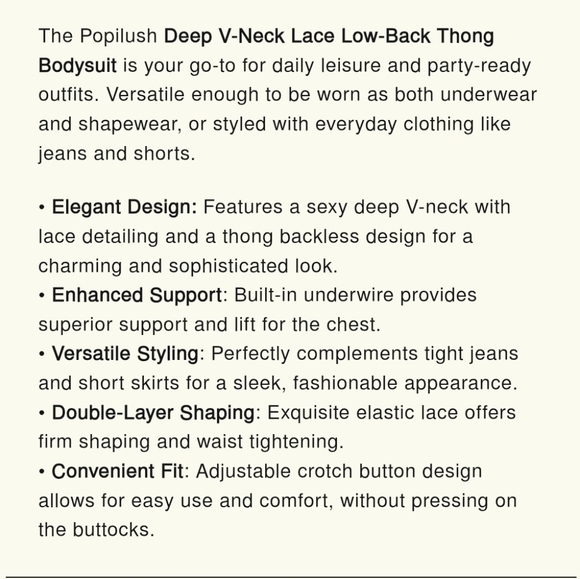 The Popilush Deep V-Neck Lace Low-Back Thong Bodysuit is your go-to for daily leisure and party-ready outfits. Versatile enough to be worn as both underwear and shapewear, or styled with everyday clothing like jeans and shorts.

• Elegant Design: Features a sexy deep V-neck with lace detailing and a thong backless design for a charming and sophisticated look.
• Enhanced Support: Built-in underwire provides superior support and lift for the chest.
• Versatile Styling: Perfectly complements tight jeans and short skirts for a sleek, fashionable appearance.
• Double-Layer Shaping: Exquisite elastic lace offers firm shaping and waist tightening.
• Convenient Fit: Adjustable crotch button design allows for easy use and comfort, without pressing on the buttocks.